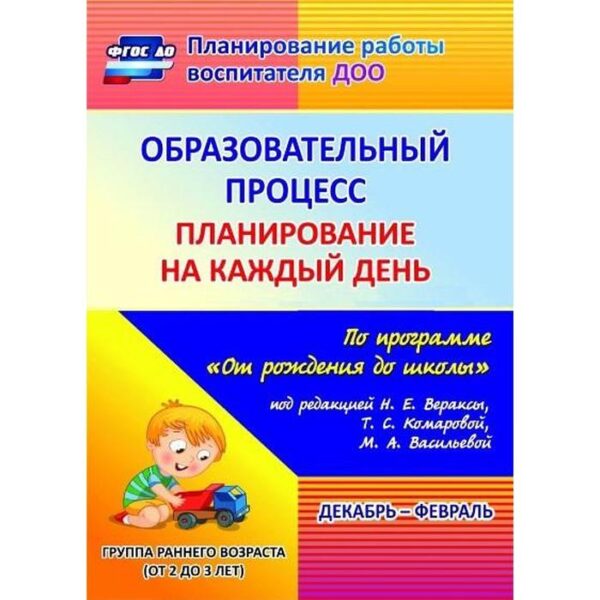 ФГОС ДО

Планирование работы воспитателя ДОО

ОБРАЗОВАТЕЛЬНЫЙ ПРОЦЕСС

ПЛАНИРОВАНИЕ НА КАЖДЫЙ ДЕНЬ

По программе «От рождения до школы»

под редакцией Н. Е. Вераксы, Т. С. Комаровой, М. А. Васильевой

ДЕКАБРЬ – ФЕВРАЛЬ

ГРУППА РАННЕГО ВОЗРАСТА (ОТ 2 ДО 3 ЛЕТ)